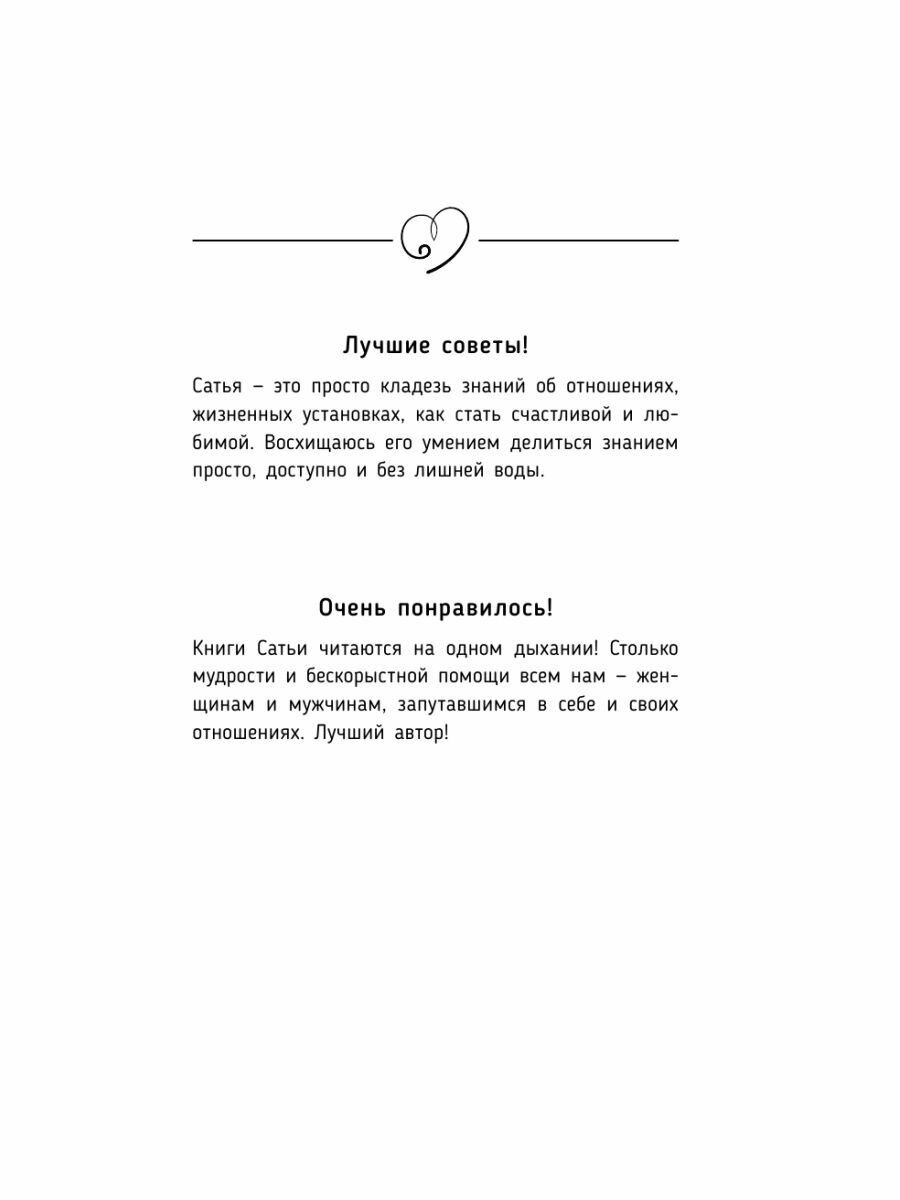 Лучшие советы!

Сатья – это просто кладезь знаний об отношениях, жизненных установках, как стать счастливой и любимой. Восхищаюсь его умением делиться знанием просто, доступно и без лишней воды.

Очень понравилось!

Книги Сатьи читаются на одном дыхании! Столько мудрости и бескорыстной помощи всем нам – женщинам и мужчинам, запутавшимся в себе и своих отношениях. Лучший автор!